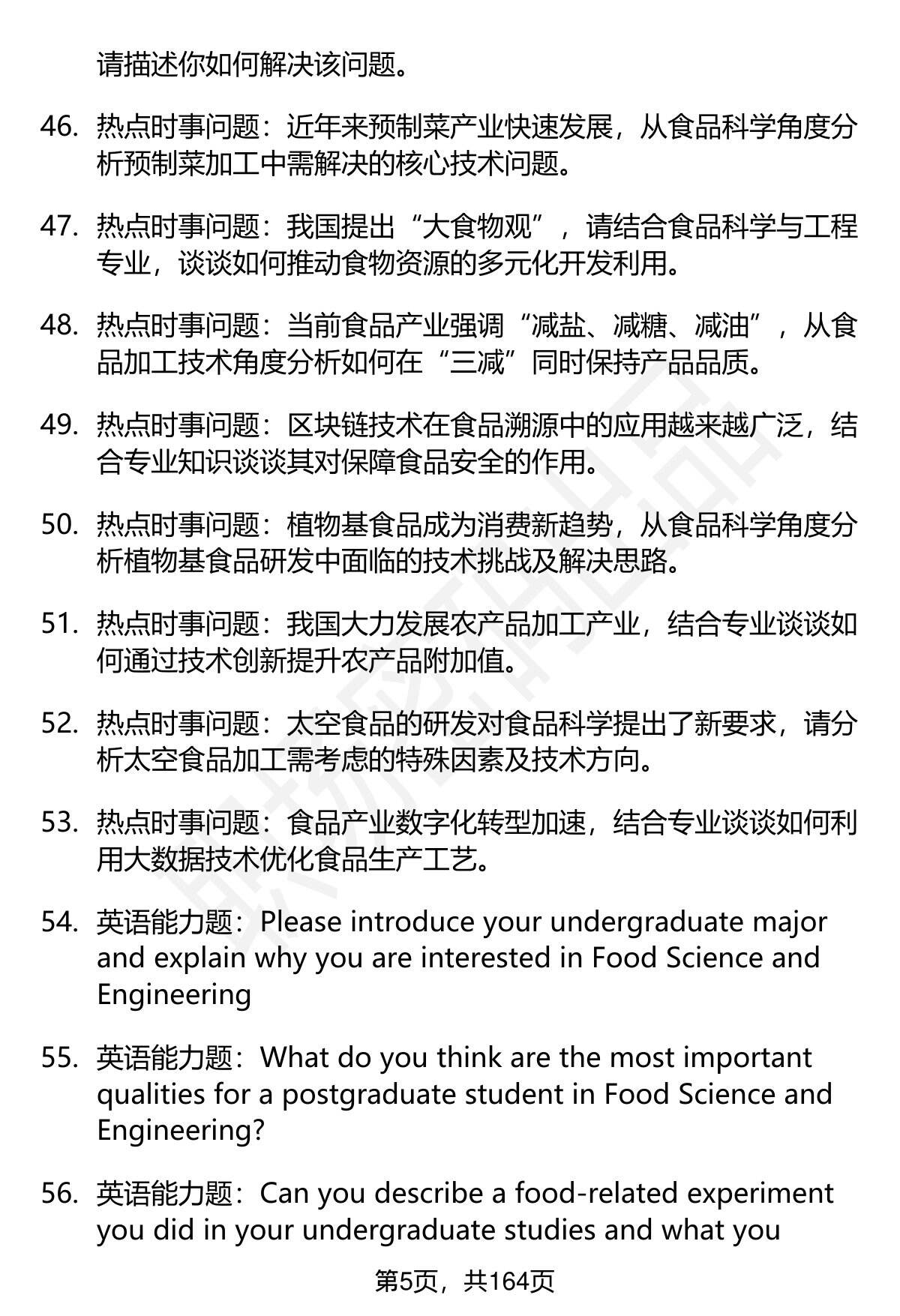 请描述你如何解决该问题。

46. 热点时事问题：近年来预制菜产业快速发展，从食品科学角度分析预制菜加工中需解决的核心技术问题。

47. 热点时事问题：我国提出“大食物观”，请结合食品科学与工程专业，谈谈如何推动食物资源的多元化开发利用。

48. 热点时事问题：当前食品产业强调“减盐、减糖、减油”，从食品加工技术角度分析如何在“三减”同时保持产品品质。

49. 热点时事问题：区块链技术在食品溯源中的应用越来越广泛，结合专业知识谈谈其对保障食品安全的作用。

50. 热点时事问题：植物基食品成为消费新趋势，从食品科学角度分析植物基食品研发中面临的技术挑战及解决思路。

51. 热点时事问题：我国大力发展农产品加工产业，结合专业谈谈如何通过技术创新提升农产品附加值。

52. 热点时事问题：太空食品的研发对食品科学提出了新要求，请分析太空食品加工需考虑的特殊因素及技术方向。

53. 热点时事问题：食品产业数字化转型加速，结合专业谈谈如何利用大数据技术优化食品生产工艺。

54. 英语能力题：Please introduce your undergraduate major and explain why you are interested in Food Science and Engineering

55. 英语能力题：What do you think are the most important qualities for a postgraduate student in Food Science and Engineering?

56. 英语能力题：Can you describe a food-related experiment you did in your undergraduate studies and what you

第5页，共164页